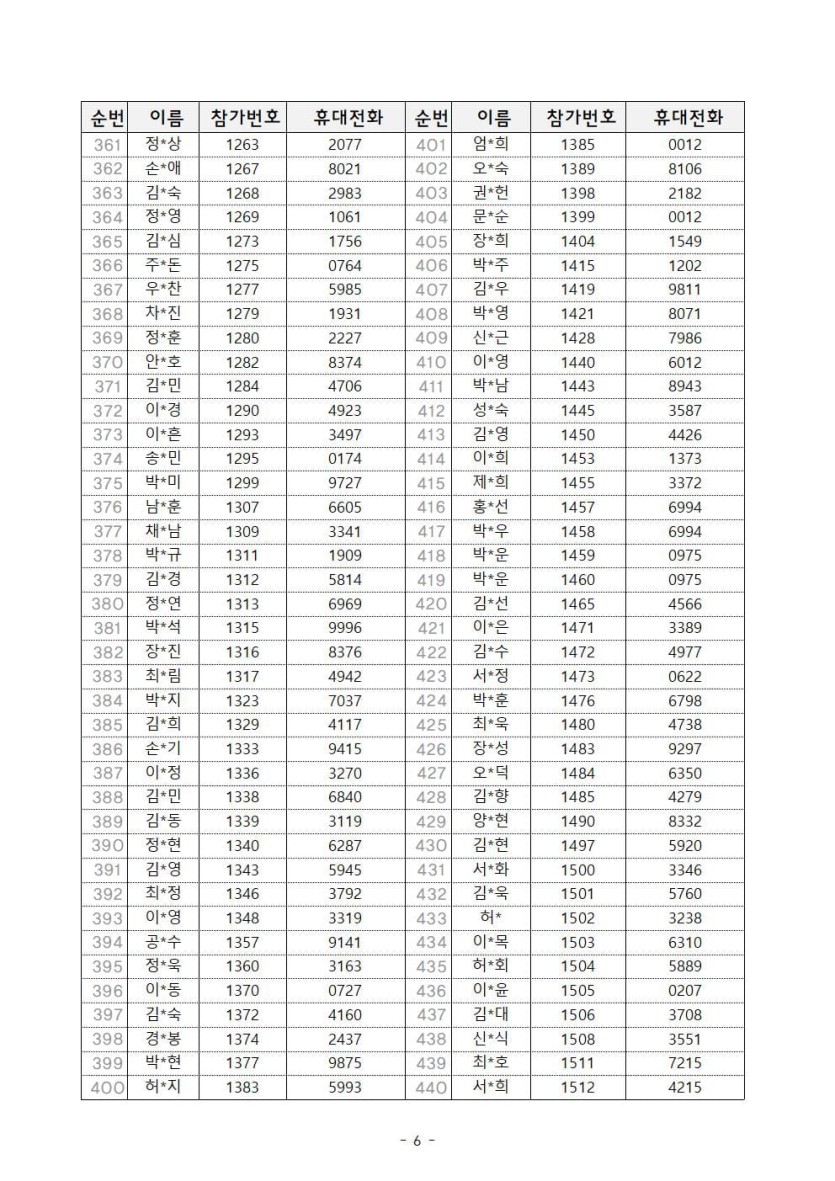 | 순번 | 이름 | 참가번호 | 휴대전화 | 순번 | 이름 | 참가번호 | 휴대전화 |
|---|---|---|---|---|---|---|---|
| 361 | 정*상 | 1263 | 2077 | 401 | 엄*희 | 1385 | 0012 |
| 362 | 손*애 | 1267 | 8021 | 402 | 오*숙 | 1389 | 8106 |
| 363 | 김*숙 | 1268 | 2983 | 403 | 권*헌 | 1398 | 2182 |
| 364 | 정*영 | 1269 | 1061 | 404 | 문*순 | 1399 | 0012 |
| 365 | 김*심 | 1273 | 1756 | 405 | 장*희 | 1404 | 1549 |
| 366 | 주*돈 | 1275 | 0764 | 406 | 박*주 | 1415 | 1202 |
| 367 | 우*찬 | 1277 | 5985 | 407 | 김*우 | 1419 | 9811 |
| 368 | 차*진 | 1279 | 1931 | 408 | 박*영 | 1421 | 8071 |
| 369 | 정*훈 | 1280 | 2227 | 409 | 신*근 | 1428 | 7986 |
| 370 | 안*호 | 1282 | 8374 | 410 | 이*영 | 1440 | 6012 |
| 371 | 김*민 | 1284 | 4706 | 411 | 박*남 | 1443 | 8943 |
| 372 | 이*경 | 1290 | 4923 | 412 | 성*숙 | 1445 | 3587 |
| 373 | 이*흔 | 1293 | 3497 | 413 | 김*영 | 1450 | 4426 |
| 374 | 송*민 | 1295 | 0174 | 414 | 이*희 | 1453 | 1373 |
| 375 | 박*미 | 1299 | 9727 | 415 | 제*희 | 1455 | 3372 |
| 376 | 남*훈 | 1307 | 6605 | 416 | 홍*선 | 1457 | 6994 |
| 377 | 채*남 | 1309 | 3341 | 417 | 박*우 | 1458 | 6994 |
| 378 | 박*규 | 1311 | 1909 | 418 | 박*운 | 1459 | 0975 |
| 379 | 김*경 | 1312 | 5814 | 419 | 박*운 | 1460 | 0975 |
| 380 | 정*연 | 1313 | 6969 | 420 | 김*선 | 1465 | 4566 |
| 381 | 박*석 | 1315 | 9996 | 421 | 이*은 | 1471 | 3389 |
| 382 | 장*진 | 1316 | 8376 | 422 | 김*수 | 1472 | 4977 |
| 383 | 최*림 | 1317 | 4942 | 423 | 서*정 | 1473 | 0622 |
| 384 | 박*지 | 1323 | 7037 | 424 | 박*훈 | 1476 | 6798 |
| 385 | 김*희 | 1329 | 4117 | 425 | 최*욱 | 1480 | 4738 |
| 386 | 손*기 | 1333 | 9415 | 426 | 장*성 | 1483 | 9297 |
| 387 | 이*정 | 1336 | 3270 | 427 | 오*덕 | 1484 | 6350 |
| 388 | 김*민 | 1338 | 6840 | 428 | 김*향 | 1485 | 4279 |
| 389 | 김*동 | 1339 | 3119 | 429 | 양*현 | 1490 | 8332 |
| 390 | 정*현 | 1340 | 6287 | 430 | 김*현 | 1497 | 5920 |
| 391 | 김*영 | 1343 | 5945 | 431 | 서*화 | 1500 | 3346 |
| 392 | 최*정 | 1346 | 3792 | 432 | 김*욱 | 1501 | 5760 |
| 393 | 이*영 | 1348 | 3319 | 433 | 허* | 1502 | 3238 |
| 394 | 공*수 | 1357 | 9141 | 434 | 이*목 | 1503 | 6310 |
| 395 | 정*욱 | 1360 | 3163 | 435 | 허*회 | 1504 | 5889 |
| 396 | 이*동 | 1370 | 0727 | 436 | 이*윤 | 1505 | 0207 |
| 397 | 김*숙 | 1372 | 4160 | 437 | 김*대 | 1506 | 3708 |
| 398 | 경*봉 | 1374 | 2437 | 438 | 신*식 | 1508 | 3551 |
| 399 | 박*현 | 1377 | 9875 | 439 | 최*호 | 1511 | 7215 |
| 400 | 허*지 | 1383 | 5993 | 440 | 서*희 | 1512 | 4215 |

- 6 -